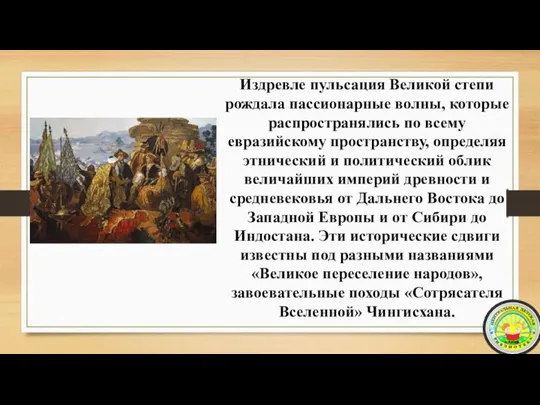 Издревле пульсация Великой степи рождала пассионарные волны, которые распространялись по всему евразийскому пространству, определяя этнический и политический облик величайших империй древности и средневековья от Дальнего Востока до Западной Европы и от Сибири до Индостана. Эти исторические сдвиги известны под разными названиями «Великое переселение народов», завоевательные походы «Сотрясателя Вселенной» Чингисхана.

ЦЕНТРАЛЬНАЯ ДЕТСКАЯ БИБЛИОТЕКА